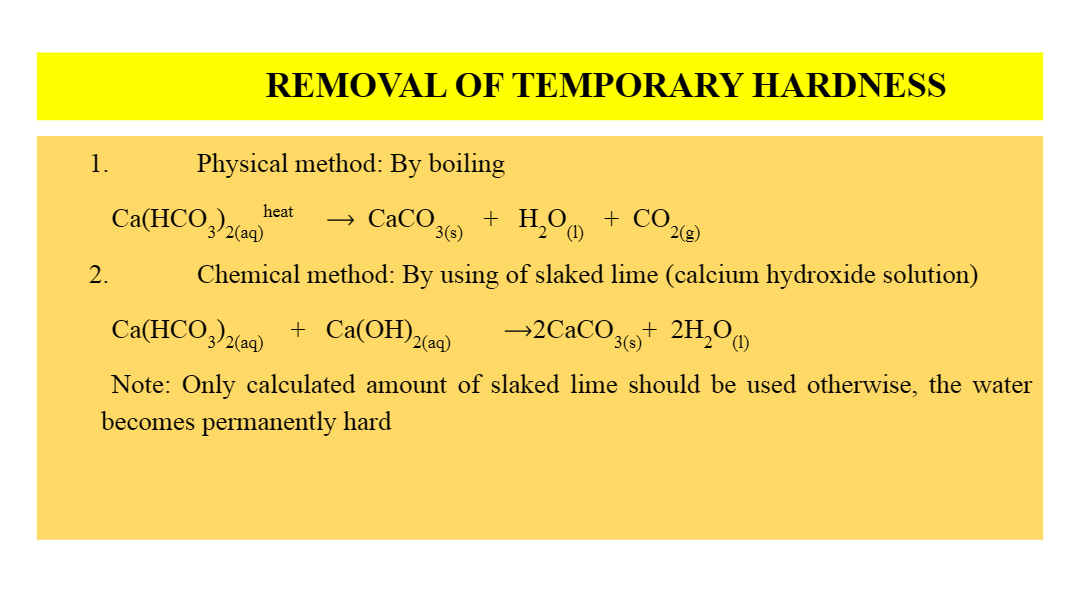 REMOVAL OF TEMPORARY HARDNESS

1. Physical method: By boiling

$Ca(HCO_3)_{2(aq)} \xrightarrow{heat} CaCO_{3(s)} + H_2O_{(l)} + CO_{2(g)}$

2. Chemical method: By using of slaked lime (calcium hydroxide solution)

$Ca(HCO_3)_{2(aq)} + Ca(OH)_{2(aq)} \rightarrow 2CaCO_{3(s)} + 2H_2O_{(l)}$

Note: Only calculated amount of slaked lime should be used otherwise, the water becomes permanently hard